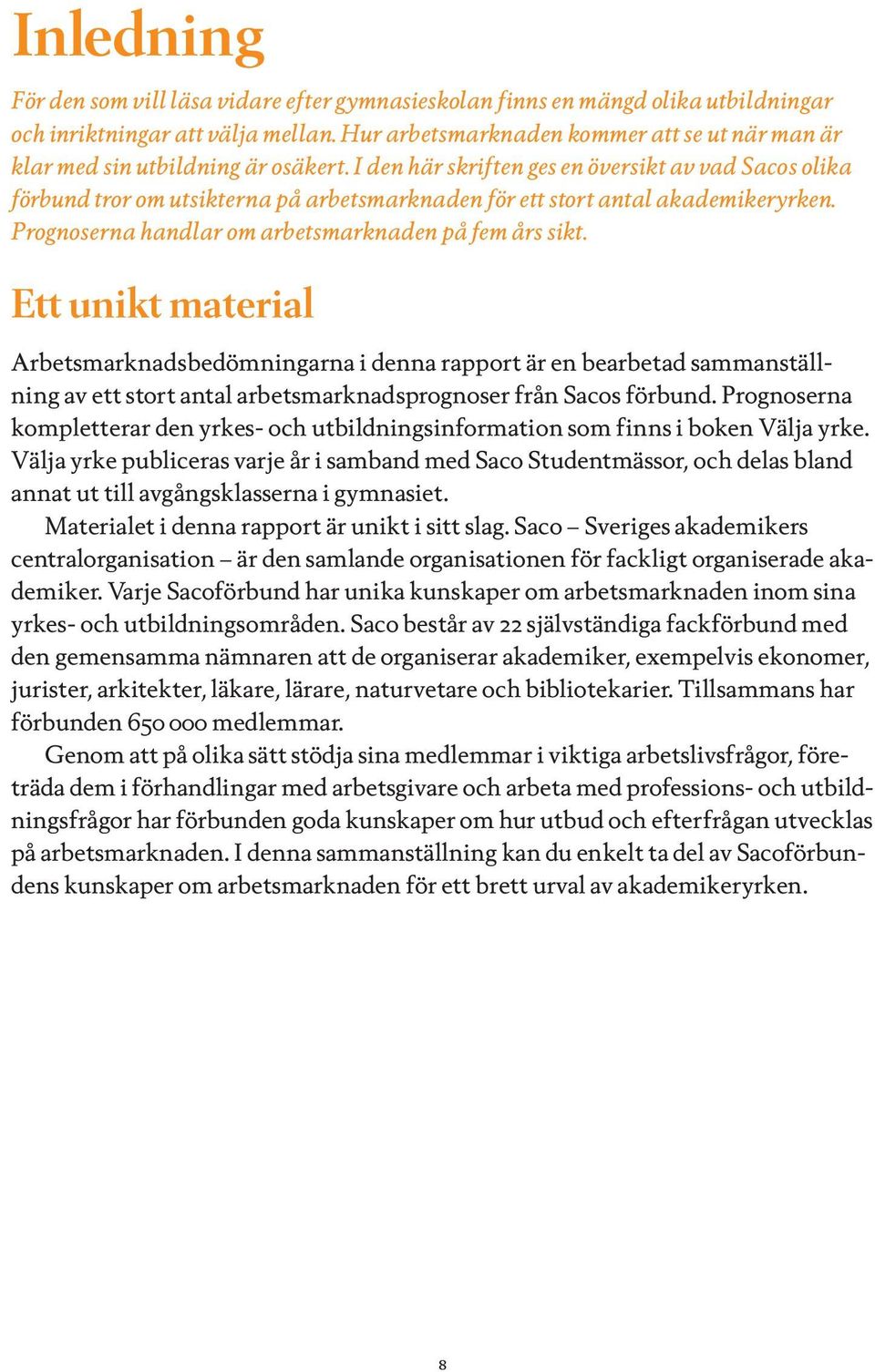 Inledning

För den som vill läsa vidare efter gymnasieskolan finns en mängd olika utbildningar och inriktningar att välja mellan. Hur arbetsmarknaden kommer att se ut när man är klar med sin utbildning är osäkert. I den här skriften ges en översikt av vad Sacos olika förbund tror om utsikterna på arbetsmarknaden för ett stort antal akademikeryrken. Prognoserna handlar om arbetsmarknaden på fem års sikt.

Ett unikt material

Arbetsmarknadsbedömningarna i denna rapport är en bearbetad sammanställning av ett stort antal arbetsmarknadsprognoser från Sacos förbund. Prognoserna kompletterar den yrkes- och utbildningsinformation som finns i boken Välja yrke. Välja yrke publiceras varje år i samband med Saco Studentmässor, och delas bland annat ut till avgångsklasserna i gymnasiet.

Materialet i denna rapport är unikt i sitt slag. Saco – Sveriges akademikers centralorganisation – är den samlande organisationen för fackligt organiserade akademiker. Varje Sacoförbund har unika kunskaper om arbetsmarknaden inom sina yrkes- och utbildningsområden. Saco består av 22 självständiga fackförbund med den gemensamma nämnaren att de organiserar akademiker, exempelvis ekonomer, jurister, arkitekter, läkare, lärare, naturvetare och bibliotekarier. Tillsammans har förbunden 650 000 medlemmar.

Genom att på olika sätt stödja sina medlemmar i viktiga arbetslivsfrågor, företräda dem i förhandlingar med arbetsgivare och arbeta med professions- och utbildningsfrågor har förbunden goda kunskaper om hur utbud och efterfrågan utvecklas på arbetsmarknaden. I denna sammanställning kan du enkelt ta del av Sacoförbundens kunskaper om arbetsmarknaden för ett brett urval av akademikeryrken.

8